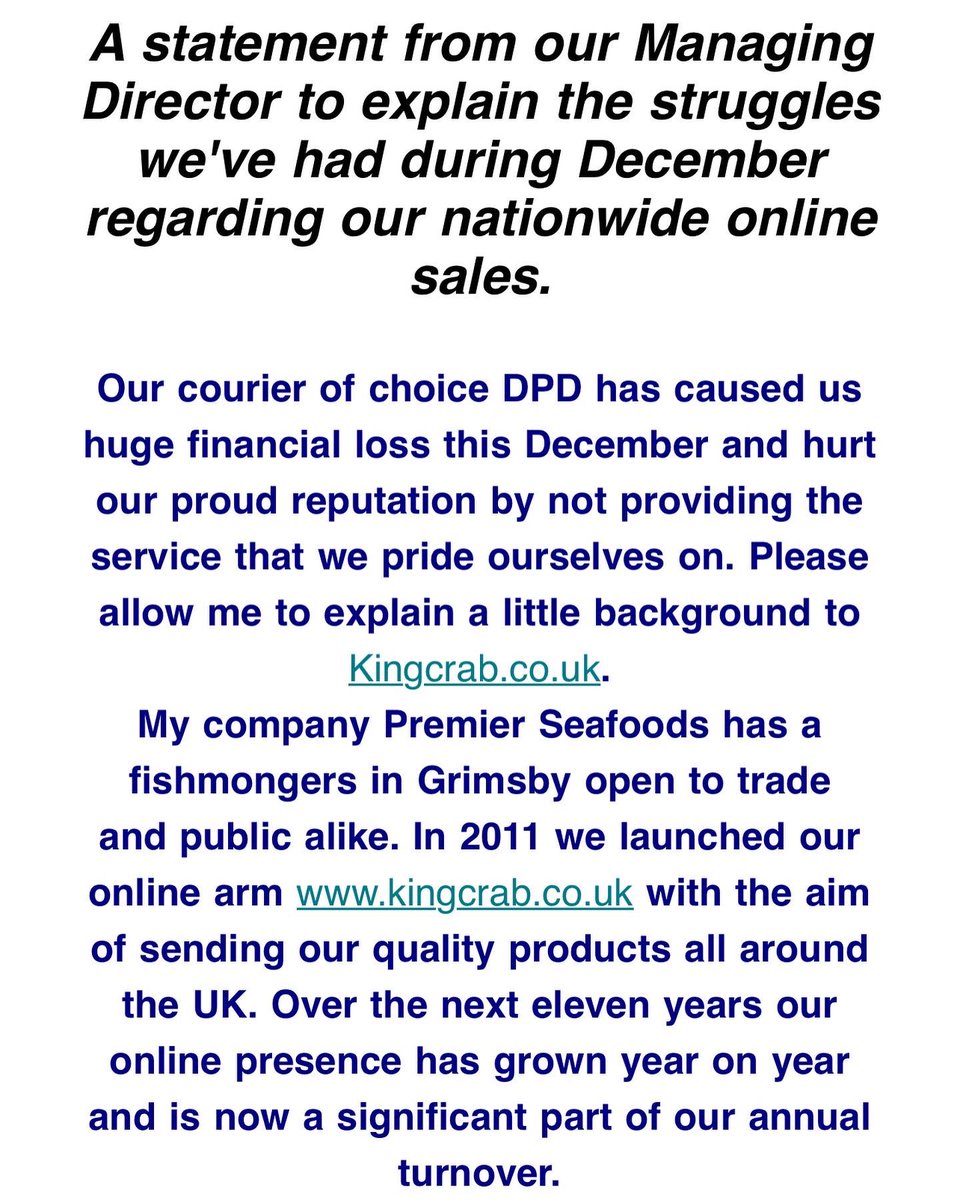 A statement from our Managing Director to explain the struggles we've had during December regarding our nationwide online sales.

Our courier of choice DPD has caused us huge financial loss this December and hurt our proud reputation by not providing the service that we pride ourselves on. Please allow me to explain a little background to Kingcrab.co.uk.
My company Premier Seafoods has a fishmongers in Grimsby open to trade and public alike. In 2011 we launched our online arm www.kingcrab.co.uk with the aim of sending our quality products all around the UK. Over the next eleven years our online presence has grown year on year and is now a significant part of our annual turnover.